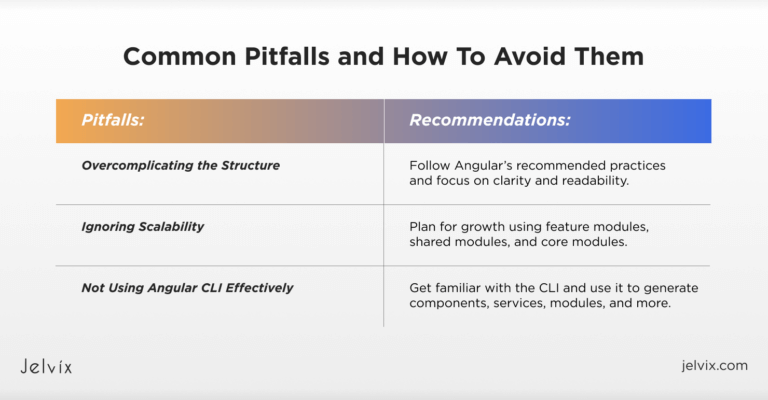 Common Pitfalls and How To Avoid Them

| Pitfalls: | Recommendations: |
|---|---|
| Overcomplicating the Structure | Follow Angular's recommended practices and focus on clarity and readability. |
| Ignoring Scalability | Plan for growth using feature modules, shared modules, and core modules. |
| Not Using Angular CLI Effectively | Get familiar with the CLI and use it to generate components, services, modules, and more. |

Jelvix

jelvix.com